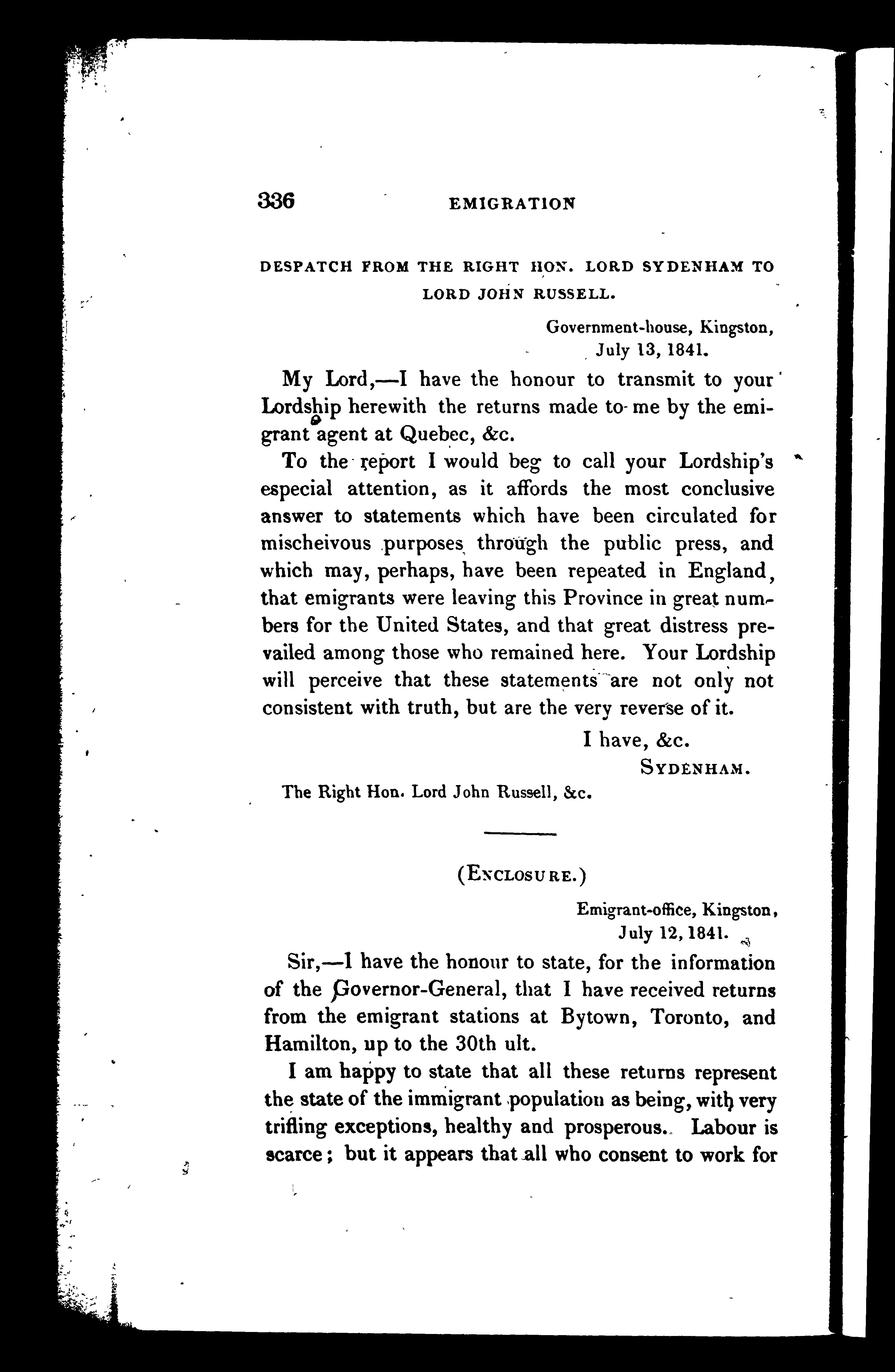 336 EMIGRATION

DESPATCH FROM THE RIGHT HON. LORD SYDENHAM TO LORD JOHN RUSSELL.

Government-house, Kingston,
July 13, 1841.

My Lord,—I have the honour to transmit to your Lordship herewith the returns made to me by the emigrant agent at Quebec, &c.

To the report I would beg to call your Lordship's especial attention, as it affords the most conclusive answer to statements which have been circulated for mischeivous purposes through the public press, and which may, perhaps, have been repeated in England, that emigrants were leaving this Province in great numbers for the United States, and that great distress prevailed among those who remained here. Your Lordship will perceive that these statements are not only not consistent with truth, but are the very reverse of it.

I have, &c.
SYDENHAM.

The Right Hon. Lord John Russell, &c.

(ENCLOSURE.)

Emigrant-office, Kingston,
July 12, 1841.

Sir,—I have the honour to state, for the information of the Governor-General, that I have received returns from the emigrant stations at Bytown, Toronto, and Hamilton, up to the 30th ult.

I am happy to state that all these returns represent the state of the immigrant population as being, with very trifling exceptions, healthy and prosperous. Labour is scarce; but it appears that all who consent to work for